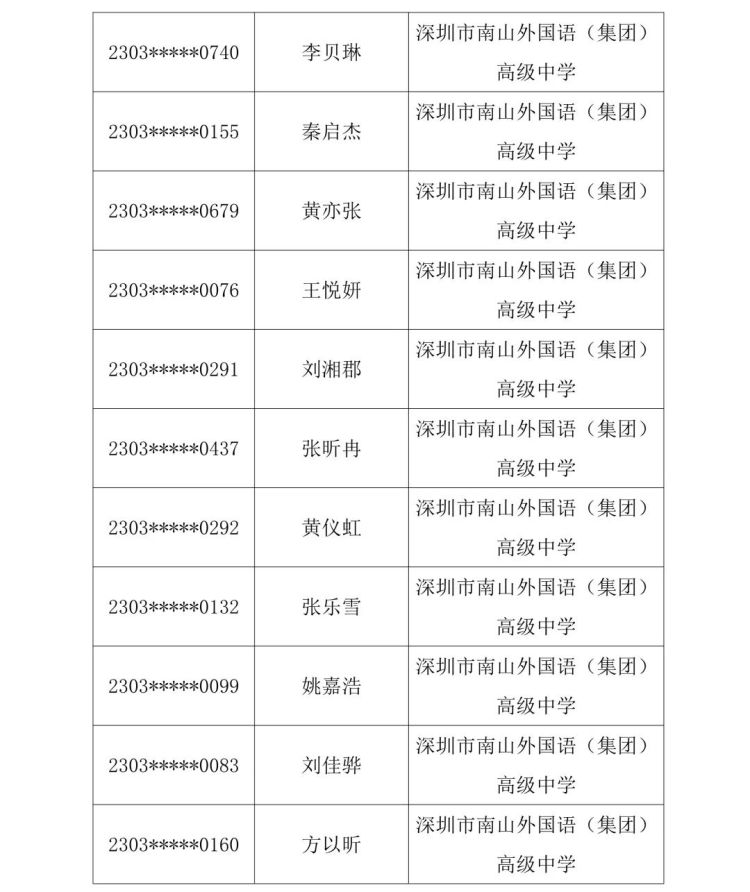 | | | |
|---|---|---|
| 2303\*\*\*\*\*0740 | 李贝琳 | 深圳市南山外国语（集团）高级中学 |
| 2303\*\*\*\*\*0155 | 秦启杰 | 深圳市南山外国语（集团）高级中学 |
| 2303\*\*\*\*\*0679 | 黄亦张 | 深圳市南山外国语（集团）高级中学 |
| 2303\*\*\*\*\*0076 | 王悦妍 | 深圳市南山外国语（集团）高级中学 |
| 2303\*\*\*\*\*0291 | 刘湘郡 | 深圳市南山外国语（集团）高级中学 |
| 2303\*\*\*\*\*0437 | 张昕冉 | 深圳市南山外国语（集团）高级中学 |
| 2303\*\*\*\*\*0292 | 黄仪虹 | 深圳市南山外国语（集团）高级中学 |
| 2303\*\*\*\*\*0132 | 张乐雪 | 深圳市南山外国语（集团）高级中学 |
| 2303\*\*\*\*\*0099 | 姚嘉浩 | 深圳市南山外国语（集团）高级中学 |
| 2303\*\*\*\*\*0083 | 刘佳骅 | 深圳市南山外国语（集团）高级中学 |
| 2303\*\*\*\*\*0160 | 方以昕 | 深圳市南山外国语（集团）高级中学 |